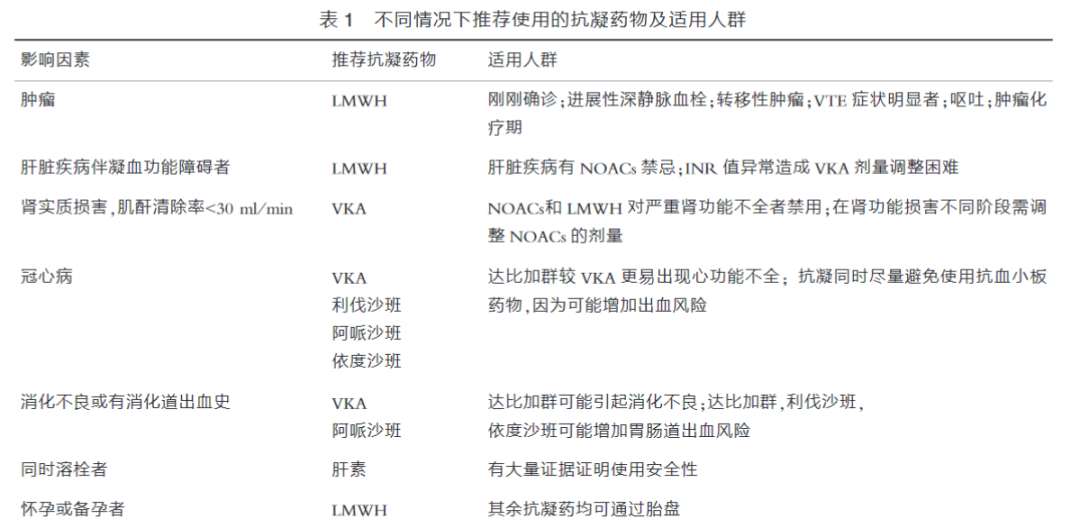 表1 不同情况下推荐使用的抗凝药物及适用人群

| 影响因素 | 推荐抗凝药物 | 适用人群 |
|---|---|---|
| 肿瘤 | LMWH | 刚刚确诊；进展性深静脉血栓；转移性肿瘤；VTE症状明显者；呕吐；肿瘤化疗期 |
| 肝脏疾病伴凝血功能障碍者 | LMWH | 肝脏疾病有NOACs禁忌；INR值异常造成VKA剂量调整困难 |
| 肾实质损害，肌酐清除率<30 ml/min | VKA | NOACs和LMWH对严重肾功能不全者禁用；在肾功能损害不同阶段需调整NOACs的剂量 |
| 冠心病 | VKA 利伐沙班 阿哌沙班 依度沙班 | 达比加群较VKA更易出现心功能不全；抗凝同时尽量避免使用抗血小板药物，因为可能增加出血风险 |
| 消化不良或有消化道出血史 | VKA 阿哌沙班 | 达比加群可能引起消化不良；达比加群，利伐沙班，依度沙班可能增加胃肠道出血风险 |
| 同时溶栓者 | 肝素 | 有大量证据证明使用安全性 |
| 怀孕或备孕者 | LMWH | 其余抗凝药均可通过胎盘 |